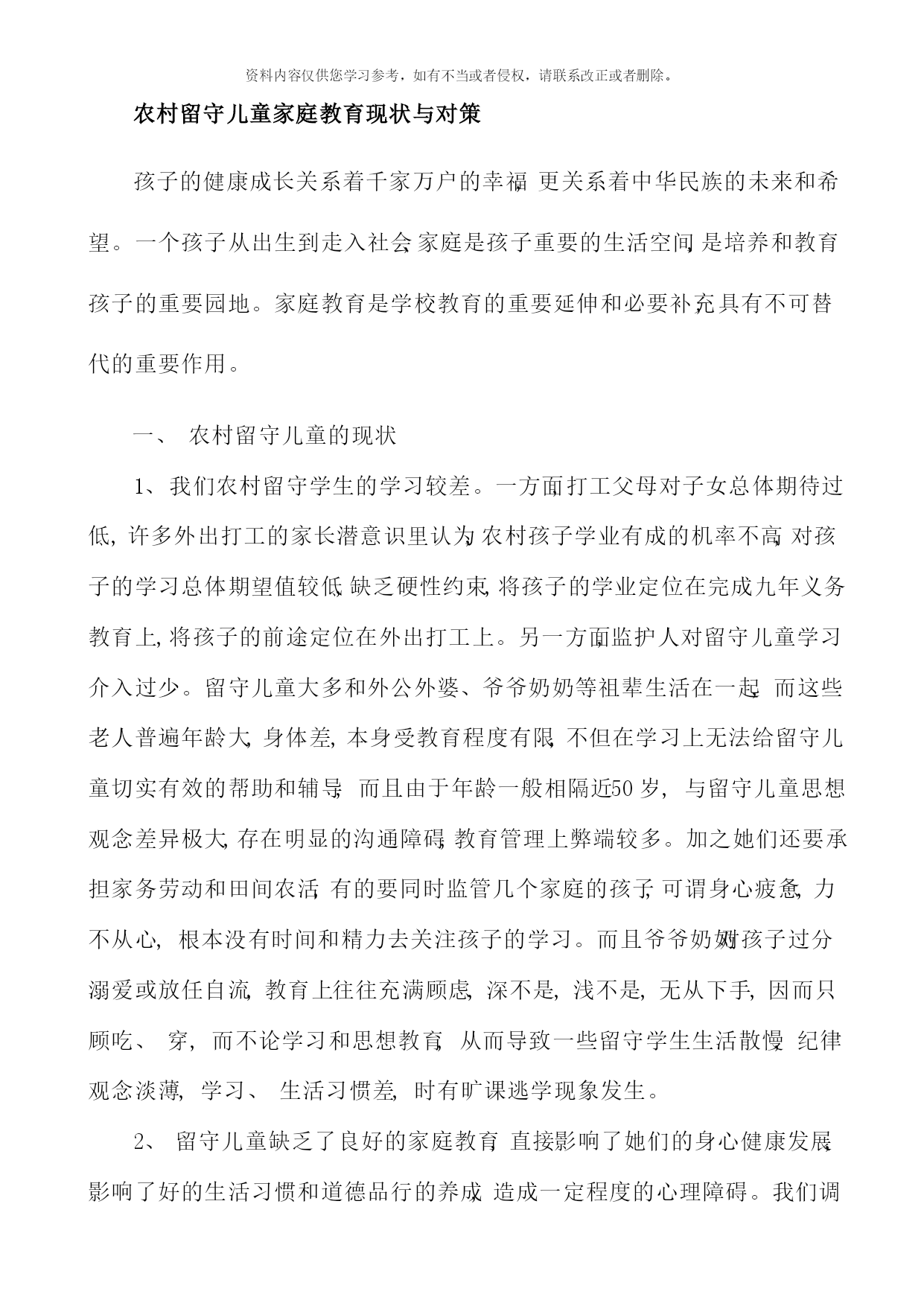 资料内容仅供您学习参考，如有不当或者侵权，请联系改正或者删除。

农村留守儿童家庭教育现状与对策

孩子的健康成长关系着千家万户的幸福, 更关系着中华民族的未来和希望。一个孩子从出生到走入社会, 家庭是孩子重要的生活空间, 是培养和教育孩子的重要园地。家庭教育是学校教育的重要延伸和必要补充, 具有不可替代的重要作用。

一、 农村留守儿童的现状

1、我们农村留守学生的学习较差。一方面打工父母对子女总体期待过低, 许多外出打工的家长潜意识里认为, 农村孩子学业有成的机率不高, 对孩子的学习总体期望值较低, 缺乏硬性约束, 将孩子的学业定位在完成九年义务教育上, 将孩子的前途定位在外出打工上。另一方面, 监护人对留守儿童学习介入过少。留守儿童大多和外公外婆、爷爷奶奶等祖辈生活在一起, 而这些老人普遍年龄大, 身体差, 本身受教育程度有限, 不但在学习上无法给留守儿童切实有效的帮助和辅导, 而且由于年龄一般相隔近50 岁, 与留守儿童思想观念差异极大, 存在明显的沟通障碍, 教育管理上弊端较多。加之她们还要承担家务劳动和田间农活, 有的要同时监管几个家庭的孩子, 可谓身心疲惫, 力不从心, 根本没有时间和精力去关注孩子的学习。而且爷爷奶奶对孩子过分溺爱或放任自流, 教育上往往充满顾虑, 深不是, 浅不是, 无从下手, 因而只顾吃、 穿, 而不论学习和思想教育, 从而导致一些留守学生生活散慢, 纪律观念淡薄, 学习、 生活习惯差, 时有旷课逃学现象发生。

2、 留守儿童缺乏了良好的家庭教育, 直接影响了她们的身心健康发展, 影响了好的生活习惯和道德品行的养成, 造成一定程度的心理障碍。我们调